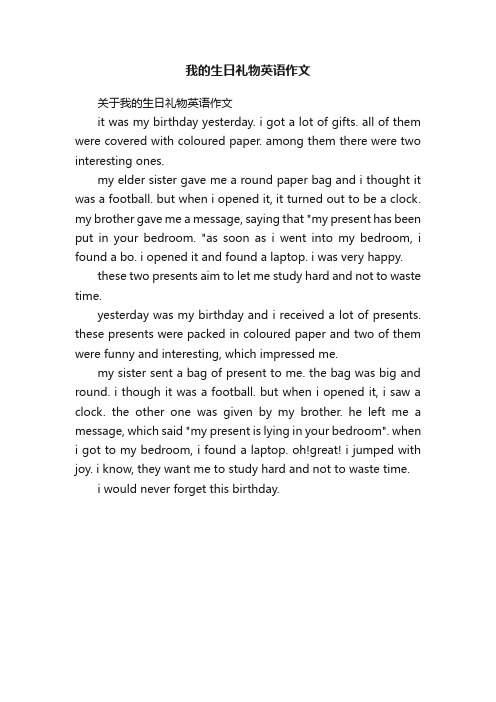 我的生日礼物英语作文

关于我的生日礼物英语作文

it was my birthday yesterday. i got a lot of gifts. all of them were covered with coloured paper. among them there were two interesting ones.

my elder sister gave me a round paper bag and i thought it was a football. but when i opened it, it turned out to be a clock. my brother gave me a message, saying that "my present has been put in your bedroom. "as soon as i went into my bedroom, i found a bo. i opened it and found a laptop. i was very happy.

these two presents aim to let me study hard and not to waste time.

yesterday was my birthday and i received a lot of presents. these presents were packed in coloured paper and two of them were funny and interesting, which impressed me.

my sister sent a bag of present to me. the bag was big and round. i though it was a football. but when i opened it, i saw a clock. the other one was given by my brother. he left me a message, which said "my present is lying in your bedroom". when i got to my bedroom, i found a laptop. oh!great! i jumped with joy. i know, they want me to study hard and not to waste time.

i would never forget this birthday.